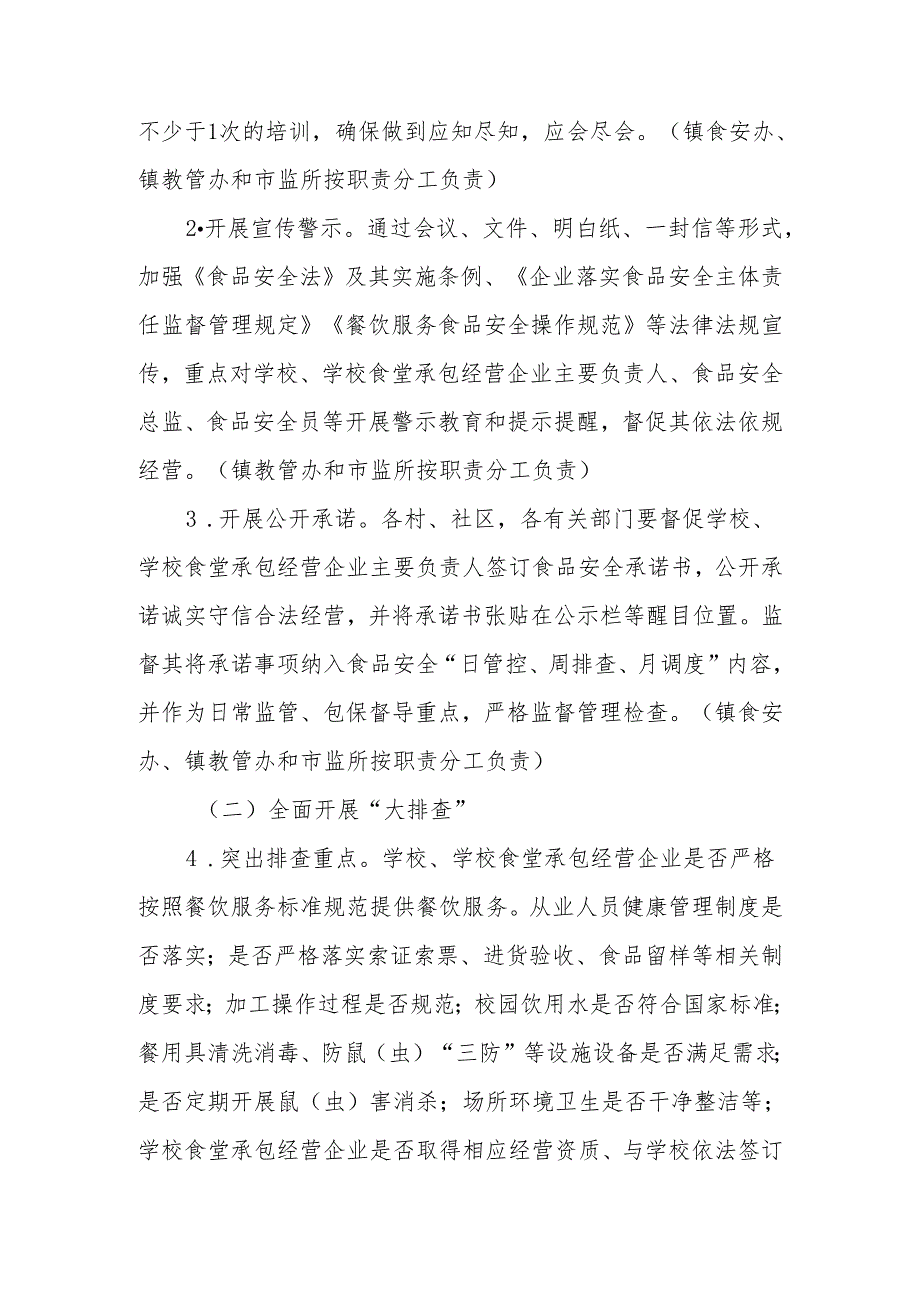 不少于1次的培训，确保做到应知尽知，应会尽会。（镇食安办、镇教管办和市监所按职责分工负责）

2•开展宣传警示。通过会议、文件、明白纸、一封信等形式，加强《食品安全法》及其实施条例、《企业落实食品安全主体责任监督管理规定》《餐饮服务食品安全操作规范》等法律法规宣传，重点对学校、学校食堂承包经营企业主要负责人、食品安全总监、食品安全员等开展警示教育和提示提醒，督促其依法依规经营。（镇教管办和市监所按职责分工负责）

3．开展公开承诺。各村、社区，各有关部门要督促学校、学校食堂承包经营企业主要负责人签订食品安全承诺书，公开承诺诚实守信合法经营，并将承诺书张贴在公示栏等醒目位置。监督其将承诺事项纳入食品安全“日管控、周排查、月调度”内容，并作为日常监管、包保督导重点，严格监督管理检查。（镇食安办、镇教管办和市监所按职责分工负责）

（二）全面开展“大排查”

4．突出排查重点。学校、学校食堂承包经营企业是否严格按照餐饮服务标准规范提供餐饮服务。从业人员健康管理制度是否落实；是否严格落实索证索票、进货验收、食品留样等相关制度要求；加工操作过程是否规范；校园饮用水是否符合国家标准；餐用具清洗消毒、防鼠（虫）“三防”等设施设备是否满足需求；是否定期开展鼠（虫）害消杀；场所环境卫生是否干净整洁等；学校食堂承包经营企业是否取得相应经营资质、与学校依法签订